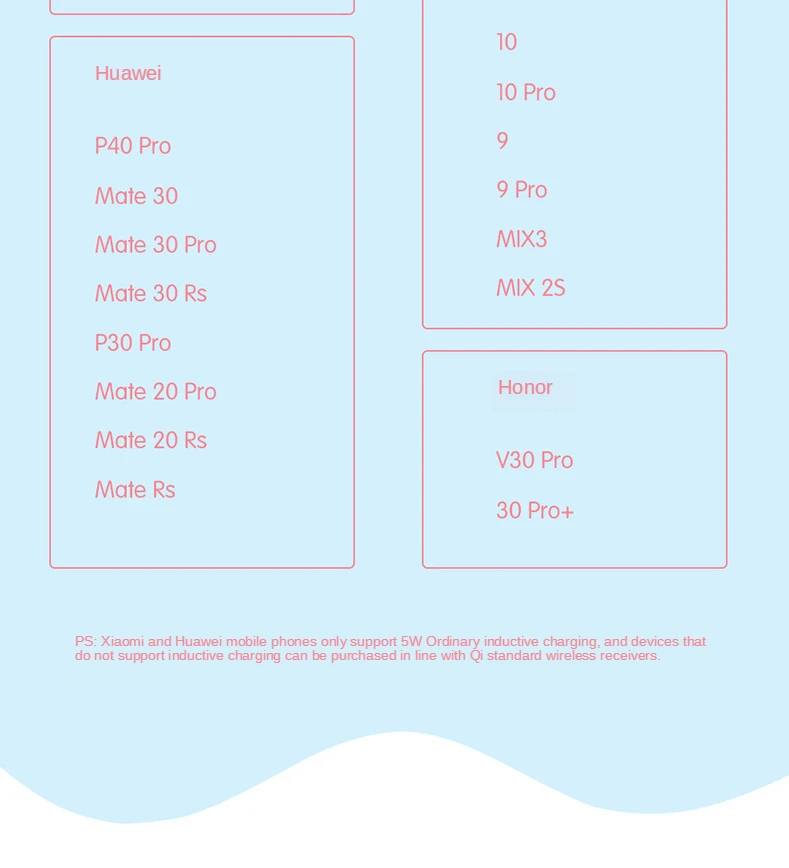 Huawei

P40 Pro

Mate 30

Mate 30 Pro

Mate 30 Rs

P30 Pro

Mate 20 Pro

Mate 20 Rs

Mate Rs

10

10 Pro

9

9 Pro

MIX3

MIX 2S

Honor

V30 Pro

30 Pro+

PS: Xiaomi and Huawei mobile phones only support 5W Ordinary inductive charging, and devices that do not support inductive charging can be purchased in line with Qi standard wireless receivers.